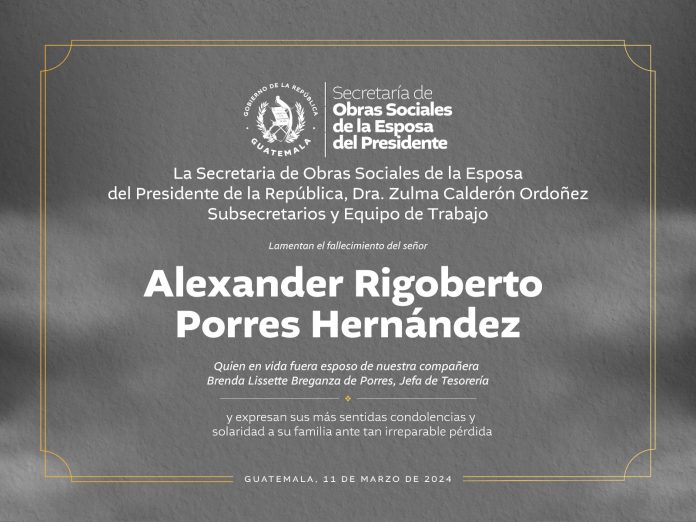 GOBIERNO DE LA REPÚBLICA
GUATEMALA

Secretaría de
Obras Sociales
de la Esposa
del Presidente

La Secretaria de Obras Sociales de la Esposa del Presidente de la República, Dra. Zulma Calderón Ordoñez Subsecretarios y Equipo de Trabajo

Lamentan el fallecimiento del señor

Alexander Rigoberto Porres Hernández

Quien en vida fuera esposo de nuestra compañera Brenda Lissette Breganza de Porres, Jefa de Tesorería

y expresan sus más sentidas condolencias y solaridad a su familia ante tan irreparable pérdida

GUATEMALA, 11 DE MARZO DE 2024